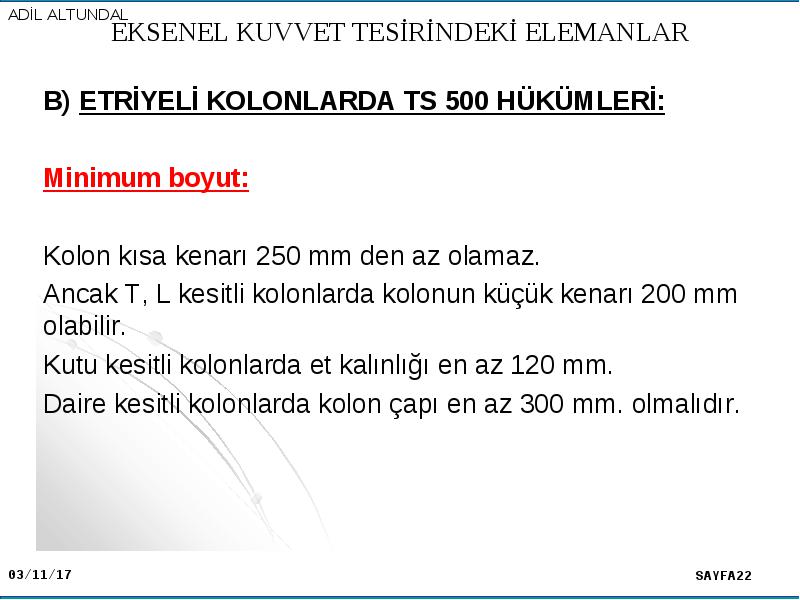 ADİL ALTUNDAL
EKSENEL KUVVET TESİRİNDEKİ ELEMANLAR

B) ETRİYELİ KOLONLARDA TS 500 HÜKÜMLERİ:

Minimum boyut:

Kolon kısa kenarı 250 mm den az olamaz.

Ancak T, L kesitli kolonlarda kolonun küçük kenarı 200 mm olabilir.

Kutu kesitli kolonlarda et kalınlığı en az 120 mm.

Daire kesitli kolonlarda kolon çapı en az 300 mm. olmalıdır.

03/11/17

SAYFA22